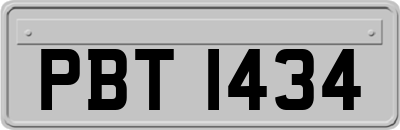 PBT 1434